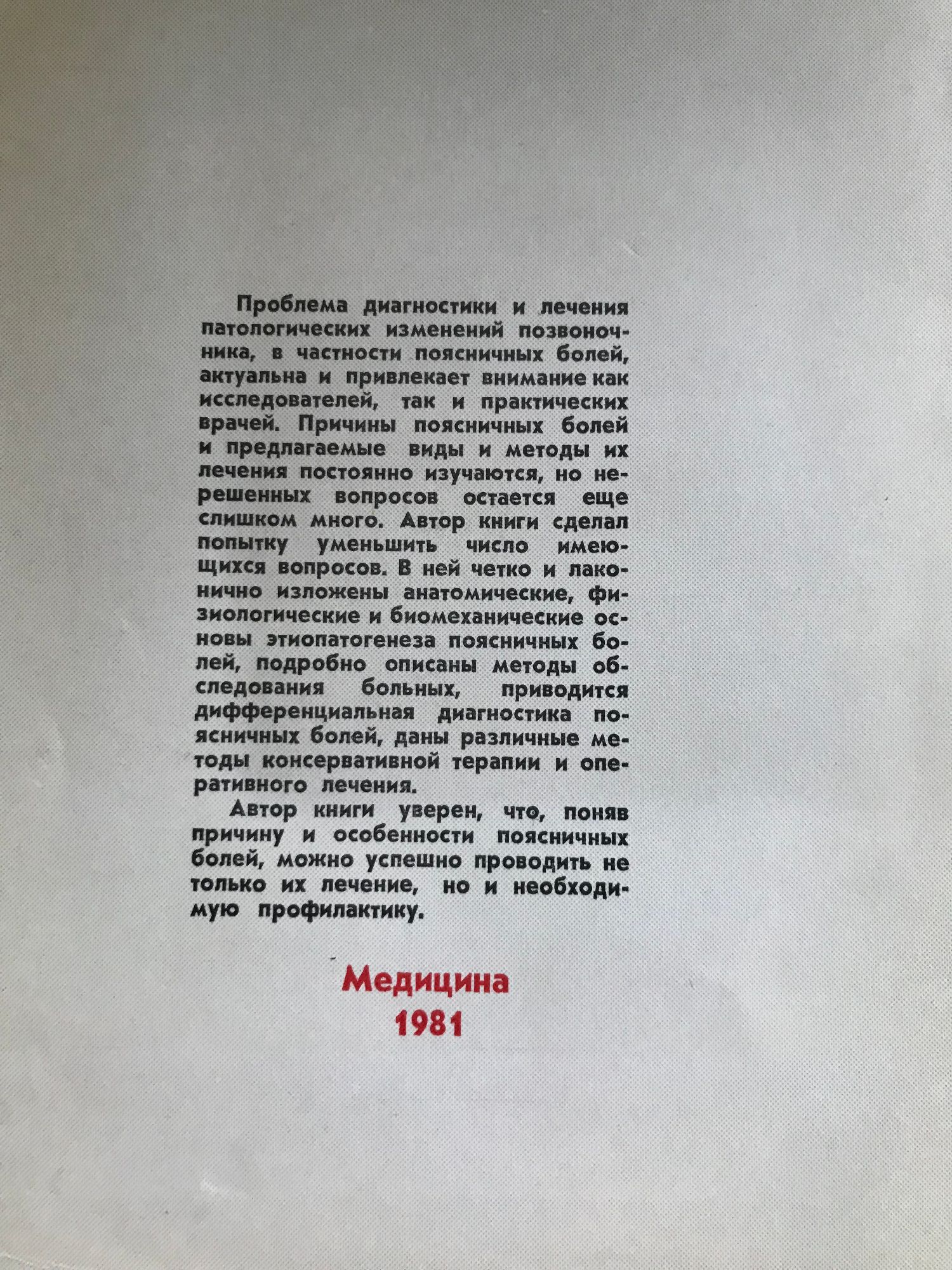 Проблема диагностики и лечения патологических изменений позвоночника, в частности поясничных болей, актуальна и привлекает внимание как исследователей, так и практических врачей. Причины поясничных болей и предлагаемые виды и методы их лечения постоянно изучаются, но нерешенных вопросов остается еще слишком много. Автор книги сделал попытку уменьшить число имеющихся вопросов. В ней четко и лаконично изложены анатомические, физиологические и биомеханические основы этиопатогенеза поясничных болей, подробно описаны методы обследования больных, приводится дифференциальная диагностика поясничных болей, даны различные методы консервативной терапии и оперативного лечения.

Автор книги уверен, что, поняв причину и особенности поясничных болей, можно успешно проводить не только их лечение, но и необходимую профилактику.

Медицина
1981